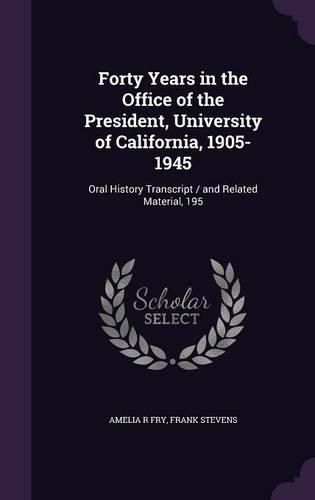 Forty Years in the Office of the President, University of California, 1905-1945

Oral History Transcript / and Related Material, 195

Scholar SELECT

AMELIA R FRY, FRANK STEVENS